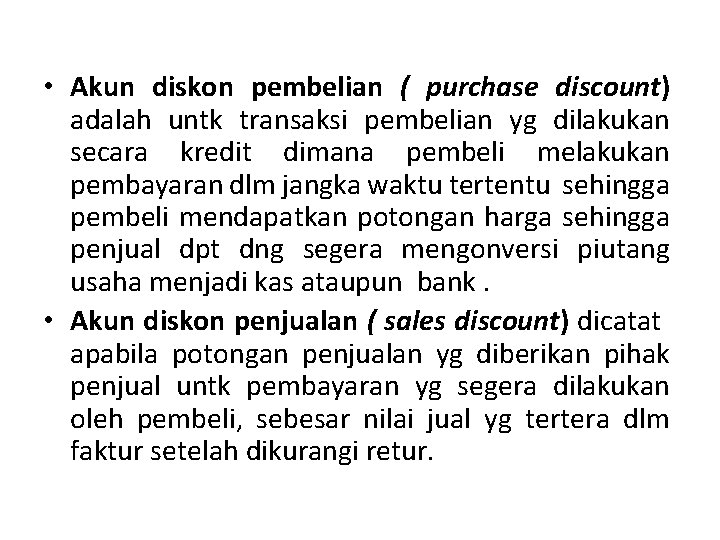 • Akun diskon pembelian ( purchase discount) adalah untk transaksi pembelian yg dilakukan secara kredit dimana pembeli melakukan pembayaran dlm jangka waktu tertentu sehingga pembeli mendapatkan potongan harga sehingga penjual dpt dng segera mengonversi piutang usaha menjadi kas ataupun bank .

• Akun diskon penjualan ( sales discount) dicatat apabila potongan penjualan yg diberikan pihak penjual untk pembayaran yg segera dilakukan oleh pembeli, sebesar nilai jual yg tertera dlm faktur setelah dikurangi retur.